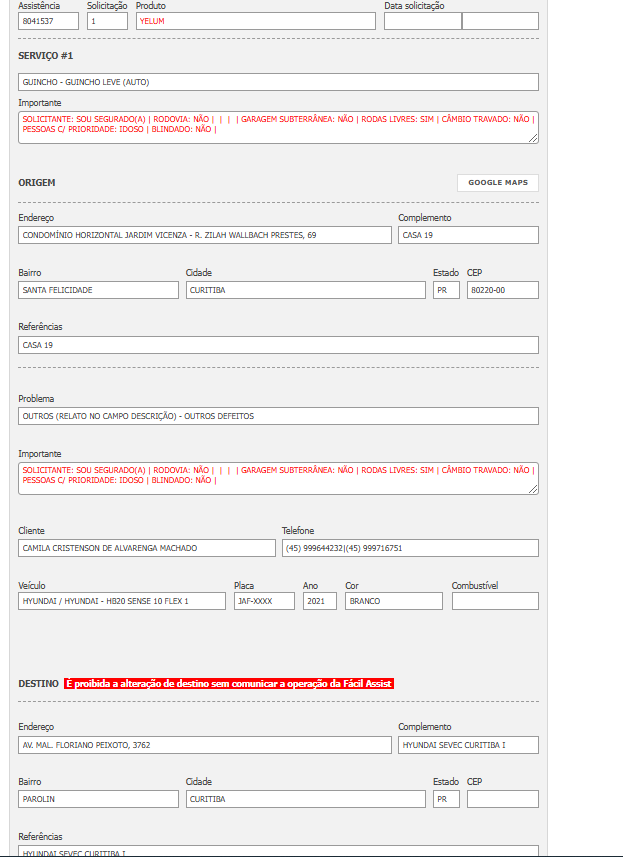 Assistência
8041537
Solicitação
1
Produto
YELUM
Data solicitação

SERVIÇO #1

GUINCHO - GUINCHO LEVE (AUTO)

Importante
SOLICITANTE: SOU SEGURADO(A) | RODOVIA: NÃO | | | | GARAGEM SUBTERRÂNEA: NÃO | RODAS LIVRES: SIM | CÂMBIO TRAVADO: NÃO | PESSOAS C/ PRIORIDADE: IDOSO | BLINDADO: NÃO |

ORIGEM

GOOGLE MAPS

Endereço
CONDOMÍNIO HORIZONTAL JARDIM VICENZA - R. ZILAH WALLBACH PRESTES, 69
Complemento
CASA 19

Bairro
SANTA FELICIDADE
Cidade
CURITIBA
Estado
PR
CEP
80220-00

Referências
CASA 19

Problema
OUTROS (RELATO NO CAMPO DESCRIÇÃO) - OUTROS DEFEITOS

Importante
SOLICITANTE: SOU SEGURADO(A) | RODOVIA: NÃO | | | | GARAGEM SUBTERRÂNEA: NÃO | RODAS LIVRES: SIM | CÂMBIO TRAVADO: NÃO | PESSOAS C/ PRIORIDADE: IDOSO | BLINDADO: NÃO |

Cliente
CAMILA CRISTENSON DE ALVARENGA MACHADO
Telefone
(45) 999644232|(45) 999716751

Veículo
HYUNDAI / HYUNDAI - HB20 SENSE 10 FLEX 1
Placa
JAF-XXXX
Ano
2021
Cor
BRANCO
Combustível

DESTINO É proibida a alteração de destino sem comunicar a operação da Fácil Assist

Endereço
AV. MAL. FLORIANO PEIXOTO, 3762
Complemento
HYUNDAI SEVEC CURITIBA I

Bairro
PAROLIN
Cidade
CURITIBA
Estado
PR
CEP

Referências
HYUNDAI SEVEC CURITIBA I